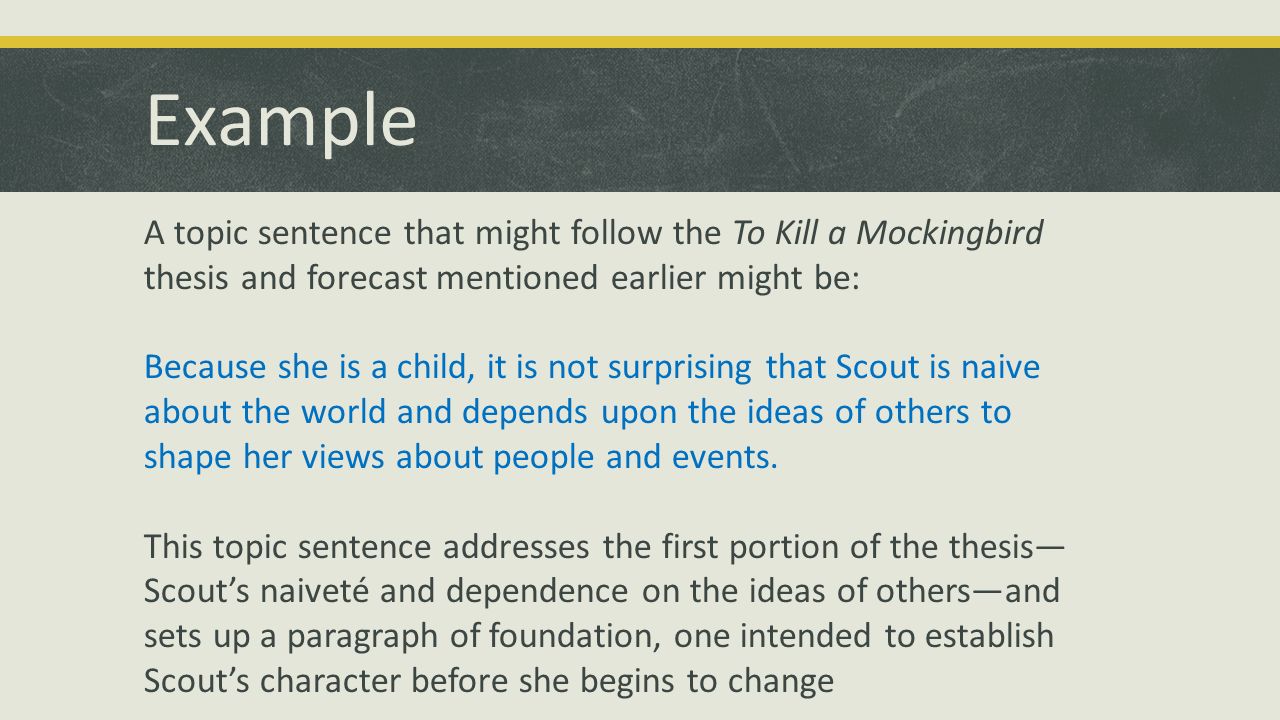 Example

A topic sentence that might follow the To Kill a Mockingbird thesis and forecast mentioned earlier might be:

Because she is a child, it is not surprising that Scout is naive about the world and depends upon the ideas of others to shape her views about people and events.

This topic sentence addresses the first portion of the thesis—Scout's naiveté and dependence on the ideas of others—and sets up a paragraph of foundation, one intended to establish Scout's character before she begins to change